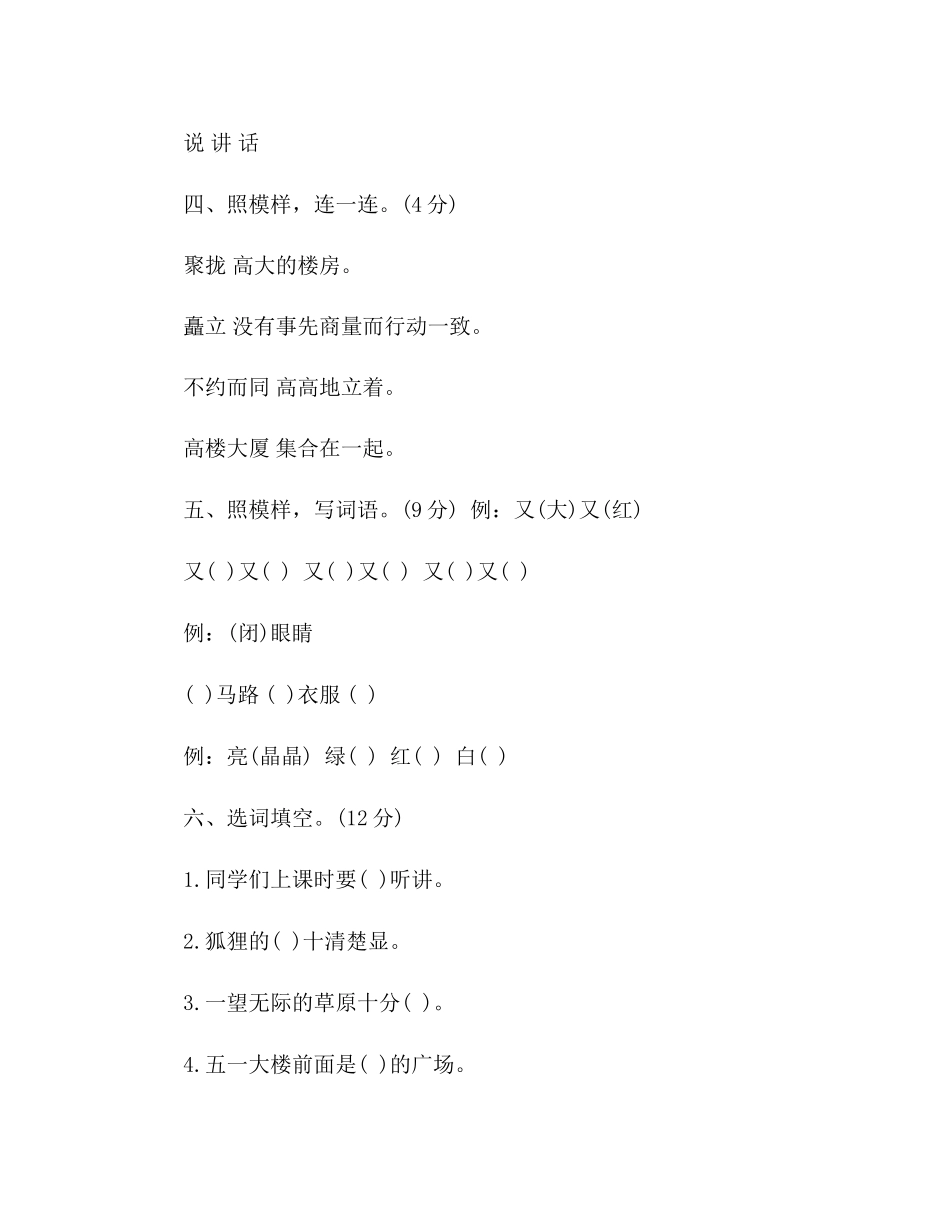 说 讲 话

四、照模样，连一连。(4 分)

聚拢 高大的楼房。

矗立 没有事先商量而行动一致。

不约而同 高高地立着。

高楼大厦 集合在一起。

五、照模样，写词语。(9 分) 例：又(大)又(红)

又( )又( ) 又( )又( ) 又( )又( )

例：(闭)眼睛

( )马路 ( )衣服 ( )

例：亮(晶晶) 绿( ) 红( ) 白( )

六、选词填空。(12 分)

1.同学们上课时要( )听讲。

2.狐狸的( )十清楚显。

3.一望无际的草原十分( )。

4.五一大楼前面是( )的广场。